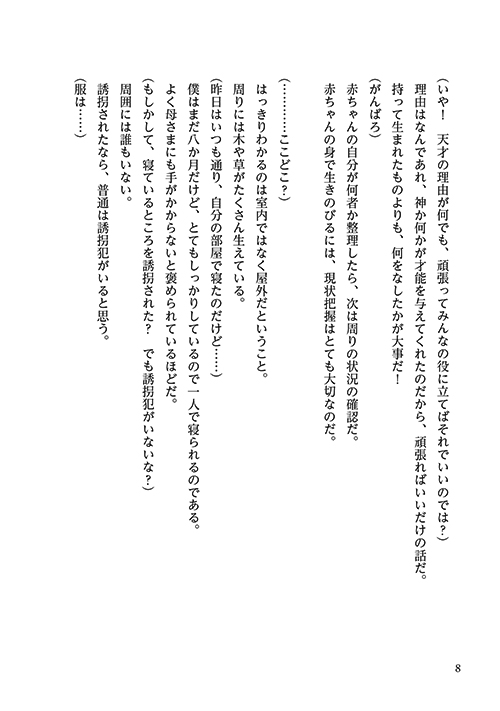 （いや！　天才の理由が何でも、頑張ってみんなの役に立てばそれでいいのでは？）
理由はなんであれ、神か何かが才能を与えてくれたのだから、頑張ればいいだけの話だ。
持って生まれたものよりも、何をなしたかが大事だ！
（がんばろ）
赤ちゃんの自分が何者か整理したら、次は周りの状況の確認だ。
赤ちゃんの身で生きのびるには、現状把握はとても大切なのだ。

（…………ここどこ？）
はっきりわかるのは室内ではなく屋外だということ。
周りには木や草がたくさん生えている。
（昨日はいつも通り、自分の部屋で寝たのだけど……）
僕はまだ八か月だけど、とてもしっかりしているので一人で寝られるのである。
よく母さまにも手がかからないと褒められているほどだ。
（もしかして、寝ているところを誘拐された？　でも誘拐犯がいないな？）
周囲には誰もいない。
誘拐されたなら、普通は誘拐犯がいると思う。
（服は……）

8